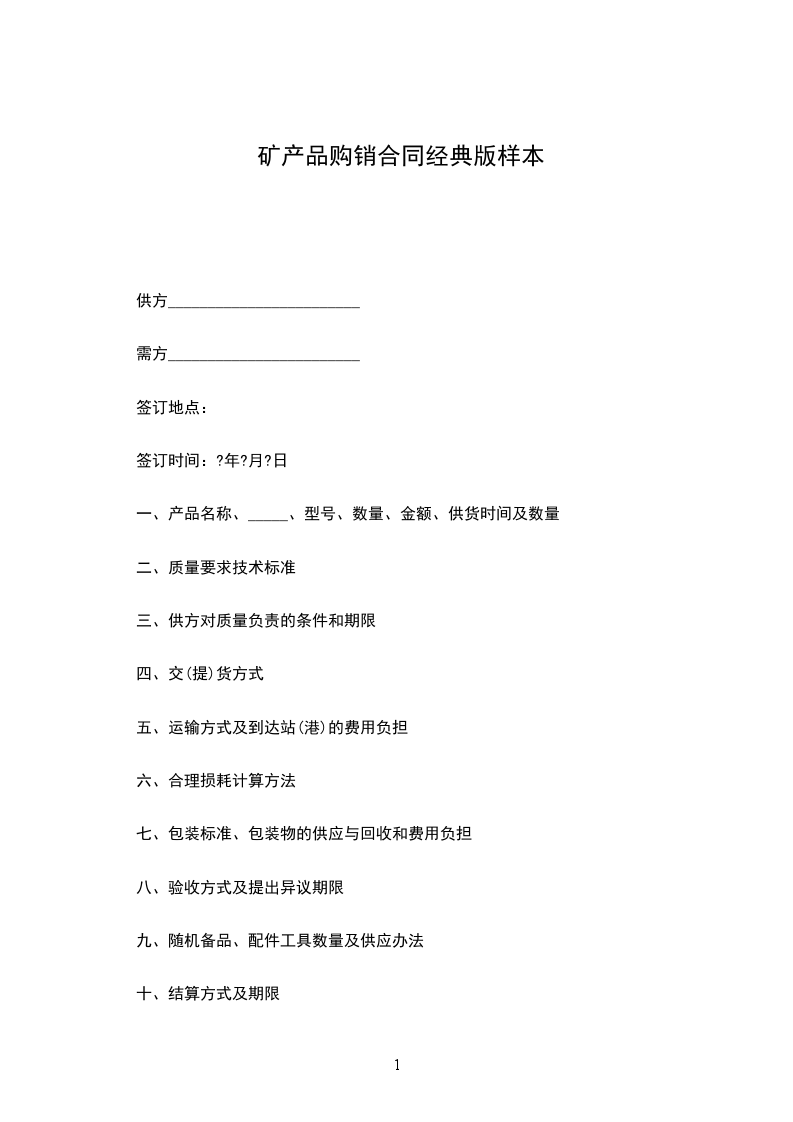 矿产品购销合同经典版样本

供方________________________

需方________________________

签订地点：

签订时间：?年?月?日

一、产品名称、_____、型号、数量、金额、供货时间及数量

二、质量要求技术标准

三、供方对质量负责的条件和期限

四、交(提)货方式

五、运输方式及到达站(港)的费用负担

六、合理损耗计算方法

七、包装标准、包装物的供应与回收和费用负担

八、验收方式及提出异议期限

九、随机备品、配件工具数量及供应办法

十、结算方式及期限

1